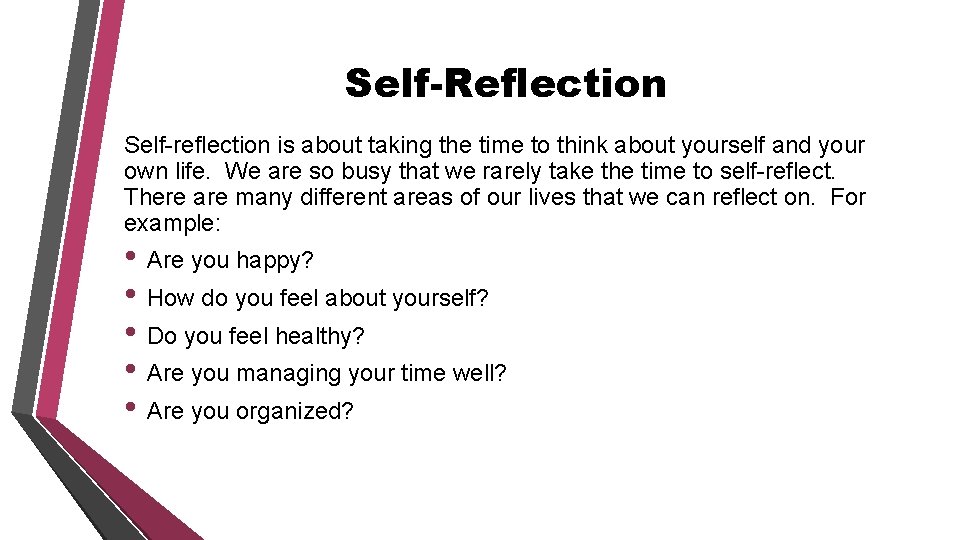 Self-Reflection

Self-reflection is about taking the time to think about yourself and your own life. We are so busy that we rarely take the time to self-reflect. There are many different areas of our lives that we can reflect on. For example:

• Are you happy?
• How do you feel about yourself?
• Do you feel healthy?
• Are you managing your time well?
• Are you organized?